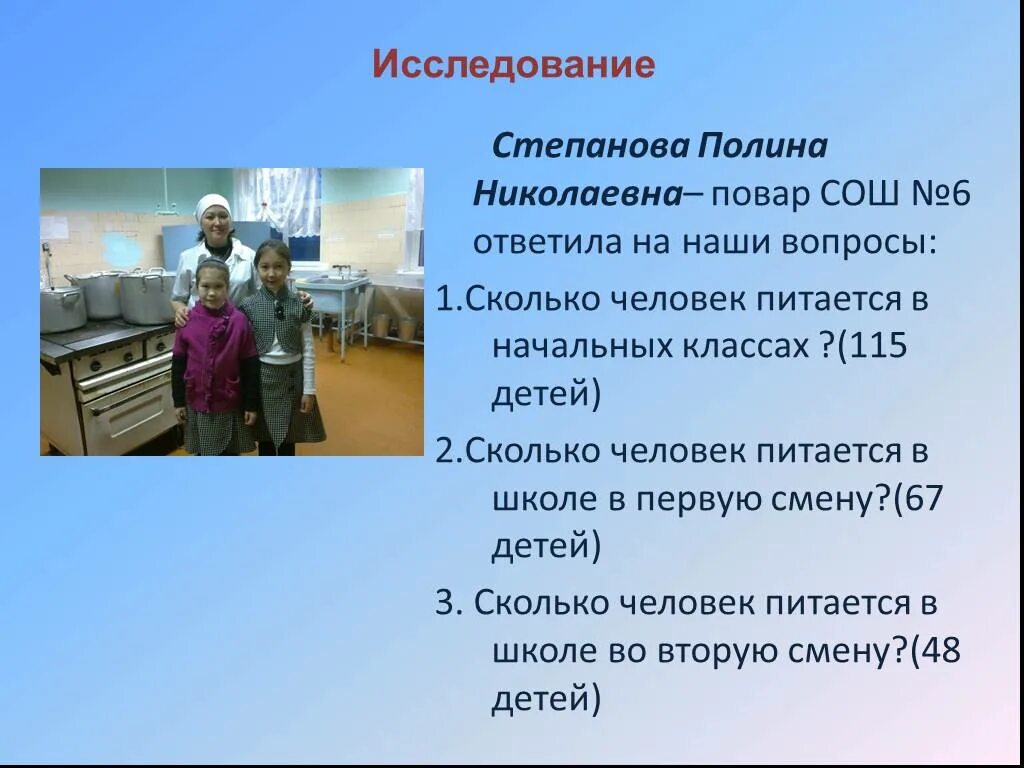 Исследование

Степанова Полина Николаевна– повар СОШ №6 ответила на наши вопросы:

1.Сколько человек питается в начальных классах ?(115 детей)

2.Сколько человек питается в школе в первую смену?(67 детей)

3. Сколько человек питается в школе во вторую смену?(48 детей)